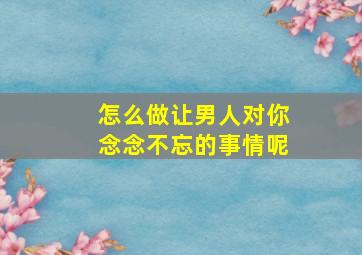 怎么做让男人对你念念不忘的事情呢